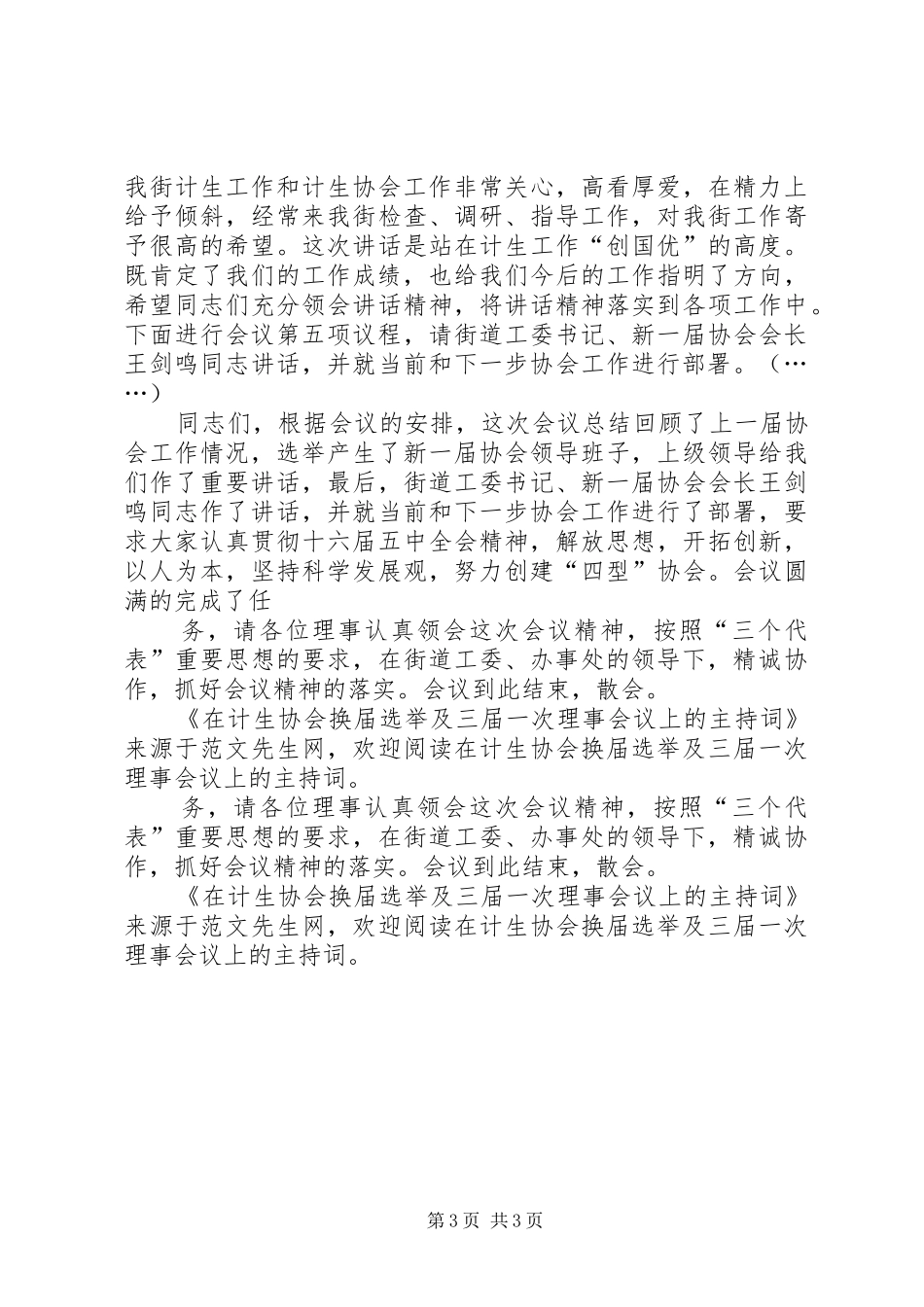 我街计生工作和计生协会工作非常关心，高看厚爱，在精力上给予倾斜，经常来我街检查、调研、指导工作，对我街工作寄予很高的希望。这次讲话是站在计生工作“创国优”的高度。既肯定了我们的工作成绩，也给我们今后的工作指明了方向，希望同志们充分领会讲话精神，将讲话精神落实到各项工作中。下面进行会议第五项议程，请街道工委书记、新一届协会会长王剑鸣同志讲话，并就当前和下一步协会工作进行部署。（……）

同志们，根据会议的安排，这次会议总结回顾了上一届协会工作情况，选举产生了新一届协会领导班子，上级领导给我们作了重要讲话，最后，街道工委书记、新一届协会会长王剑鸣同志作了讲话，并就当前和下一步协会工作进行了部署，要求大家认真贯彻十六届五中全会精神，解放思想，开拓创新，以人为本，坚持科学发展观，努力创建“四型”协会。会议圆满的完成了任

务，请各位理事认真领会这次会议精神，按照“三个代表”重要思想的要求，在街道工委、办事处的领导下，精诚协作，抓好会议精神的落实。会议到此结束，散会。

《在计生协会换届选举及三届一次理事会议上的主持词》来源于范文先生网，欢迎阅读在计生协会换届选举及三届一次理事会议上的主持词。

务，请各位理事认真领会这次会议精神，按照“三个代表”重要思想的要求，在街道工委、办事处的领导下，精诚协作，抓好会议精神的落实。会议到此结束，散会。

《在计生协会换届选举及三届一次理事会议上的主持词》来源于范文先生网，欢迎阅读在计生协会换届选举及三届一次理事会议上的主持词。

第 3 页 共 3 页